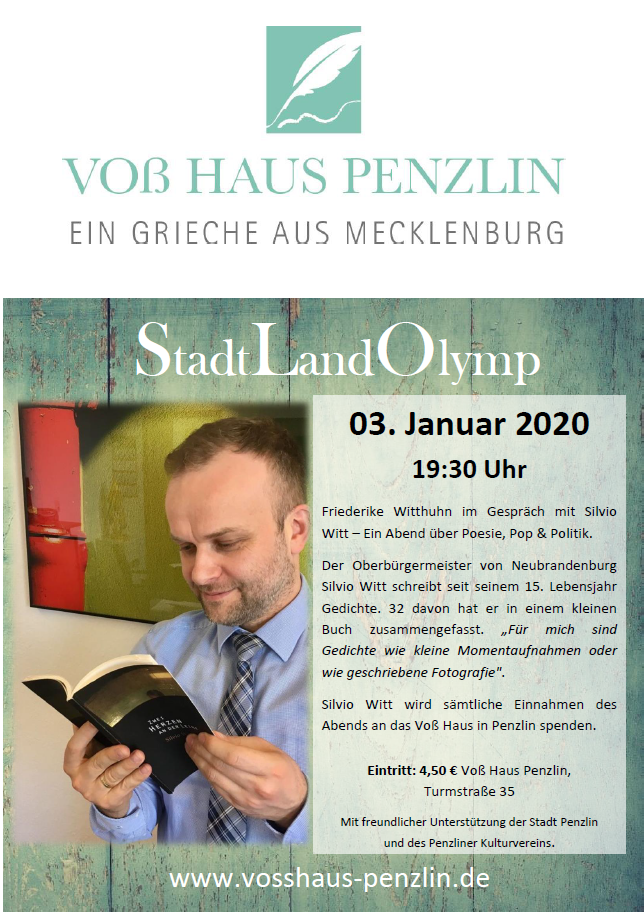 VOß HAUS PENZLIN
EIN GRIECHE AUS MECKLENBURG

StadtLandOlymp

03. Januar 2020
19:30 Uhr

Friederike Witthuhn im Gespräch mit Silvio Witt – Ein Abend über Poesie, Pop & Politik.

Der Oberbürgermeister von Neubrandenburg Silvio Witt schreibt seit seinem 15. Lebensjahr Gedichte. 32 davon hat er in einem kleinen Buch zusammengefasst. „Für mich sind Gedichte wie kleine Momentaufnahmen oder wie geschriebene Fotografie".

Silvio Witt wird sämtliche Einnahmen des Abends an das Voß Haus in Penzlin spenden.

Eintritt: 4,50 € Voß Haus Penzlin,
Turmstraße 35

Mit freundlicher Unterstützung der Stadt Penzlin
und des Penzliner Kulturvereins.

www.vosshaus-penzlin.de